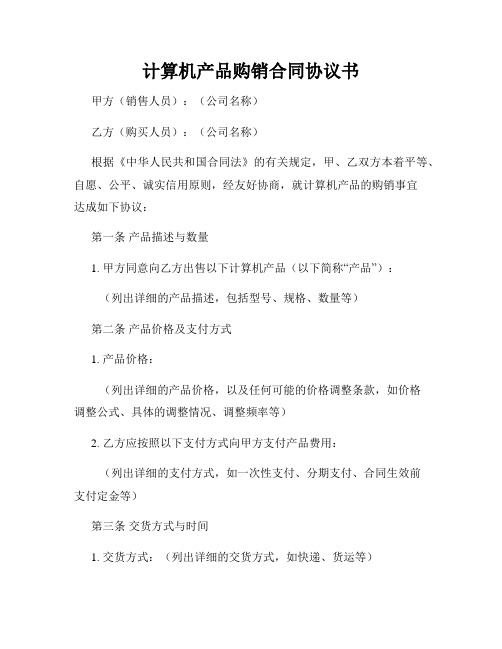 计算机产品购销合同协议书

甲方（销售人员）：（公司名称）

乙方（购买人员）：（公司名称）

根据《中华人民共和国合同法》的有关规定，甲、乙双方本着平等、自愿、公平、诚实信用原则，经友好协商，就计算机产品的购销事宜达成如下协议：

第一条 产品描述与数量

1. 甲方同意向乙方出售以下计算机产品（以下简称“产品”）：

（列出详细的产品描述，包括型号、规格、数量等）

第二条 产品价格及支付方式

1. 产品价格：

（列出详细的产品价格，以及任何可能的价格调整条款，如价格调整公式、具体的调整情况、调整频率等）

2. 乙方应按照以下支付方式向甲方支付产品费用：

（列出详细的支付方式，如一次性支付、分期支付、合同生效前支付定金等）

第三条 交货方式与时间

1. 交货方式：（列出详细的交货方式，如快递、货运等）